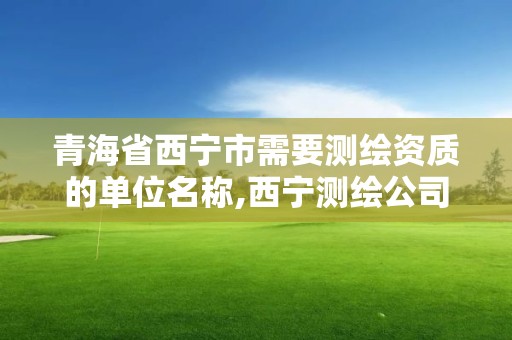 青海省西宁市需要测绘资质的单位名称,西宁测绘公司